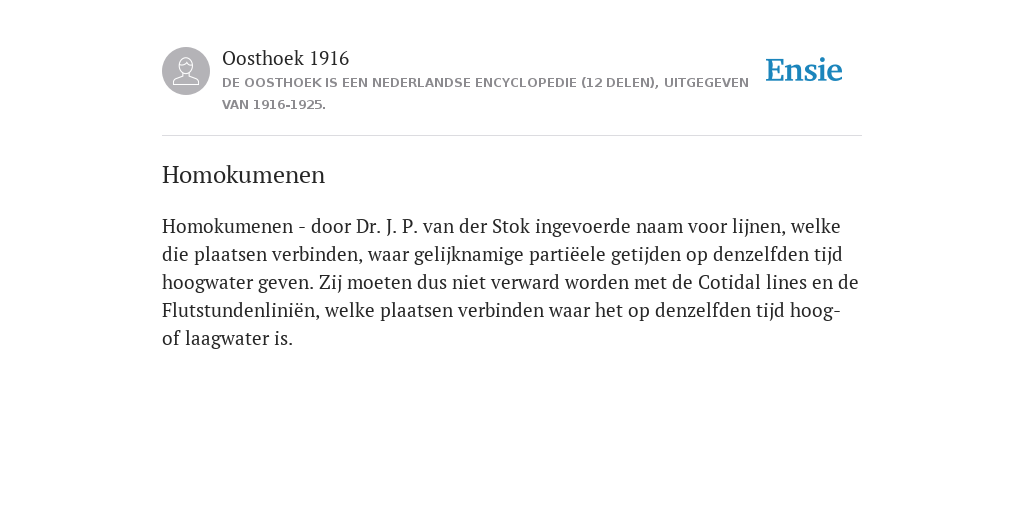 Oosthoek 1916

DE OOSTHOEK IS EEN NEDERLANDSE ENCYCLOPEDIE (12 DELEN), UITGEGEVEN VAN 1916-1925.

Ensie

Homokumenen

Homokumenen - door Dr. J. P. van der Stok ingevoerde naam voor lijnen, welke die plaatsen verbinden, waar gelijknamige partiëele getijden op denzelfden tijd hoogwater geven. Zij moeten dus niet verward worden met de Cotidal lines en de Flutstundenliniën, welke plaatsen verbinden waar het op denzelfden tijd hoog- of laagwater is.